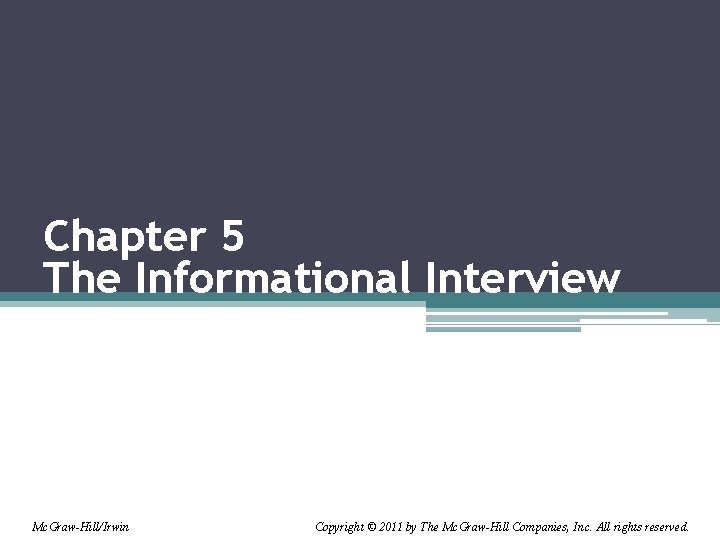 Chapter 5
The Informational Interview

McGraw-Hill/Irwin

Copyright © 2011 by The McGraw-Hill Companies, Inc. All rights reserved.